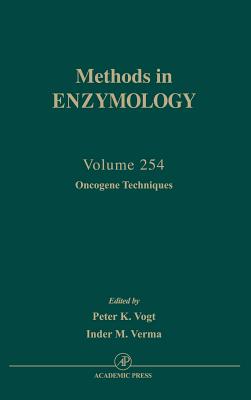 Methods in
ENZYMOLOGY

Volume 254
Oncogene Techniques

Edited by
Peter K. Vogt
Inder M. Verma

AP
ACADEMIC PRESS